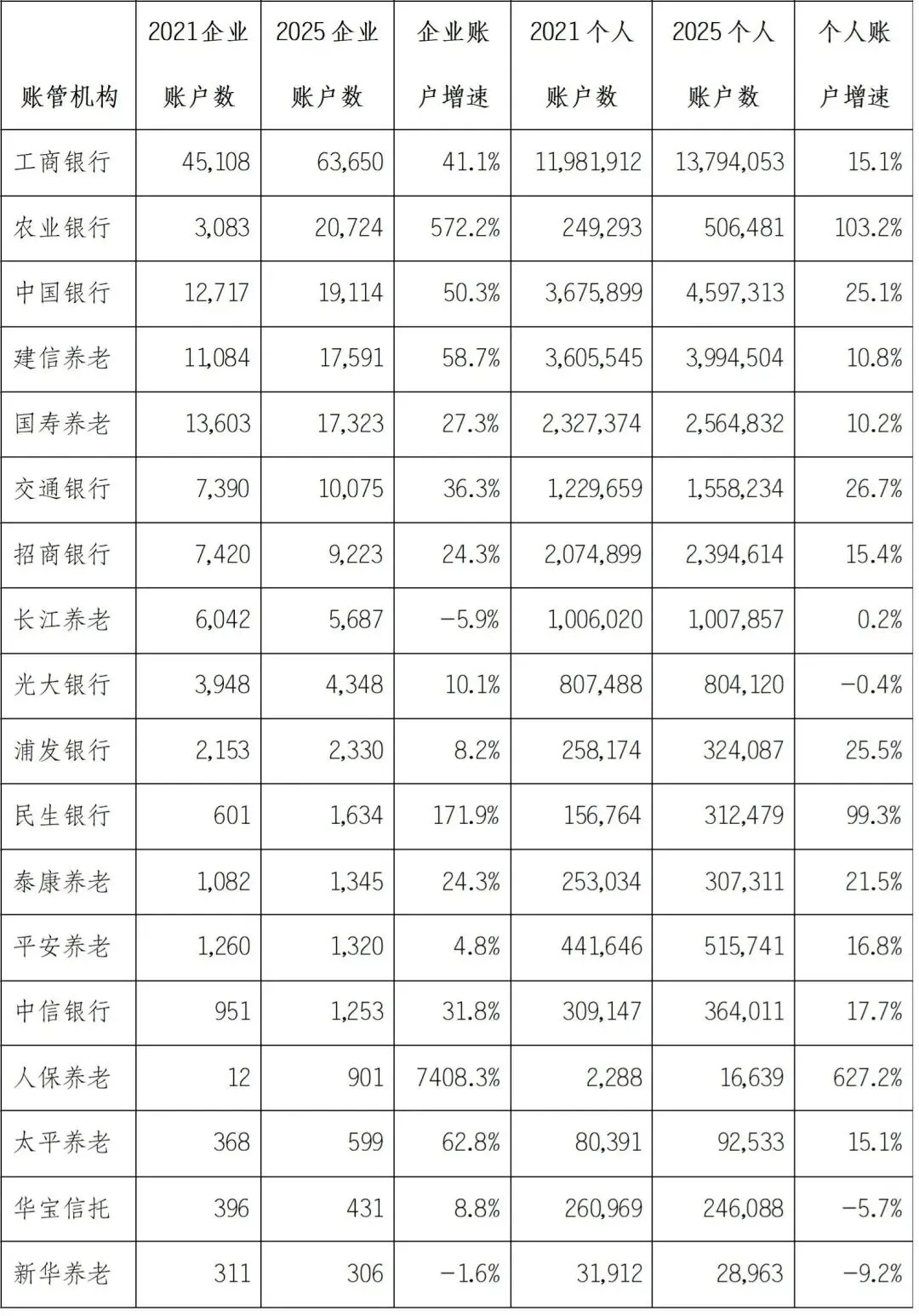 | 账管机构 | 2021企业账户数 | 2025企业账户数 | 企业账户增速 | 2021个人账户数 | 2025个人账户数 | 个人账户增速 |
|---|---|---|---|---|---|---|
| 工商银行 | 45,108 | 63,650 | 41.1% | 11,981,912 | 13,794,053 | 15.1% |
| 农业银行 | 3,083 | 20,724 | 572.2% | 249,293 | 506,481 | 103.2% |
| 中国银行 | 12,717 | 19,114 | 50.3% | 3,675,899 | 4,597,313 | 25.1% |
| 建信养老 | 11,084 | 17,591 | 58.7% | 3,605,545 | 3,994,504 | 10.8% |
| 国寿养老 | 13,603 | 17,323 | 27.3% | 2,327,374 | 2,564,832 | 10.2% |
| 交通银行 | 7,390 | 10,075 | 36.3% | 1,229,659 | 1,558,234 | 26.7% |
| 招商银行 | 7,420 | 9,223 | 24.3% | 2,074,899 | 2,394,614 | 15.4% |
| 长江养老 | 6,042 | 5,687 | −5.9% | 1,006,020 | 1,007,857 | 0.2% |
| 光大银行 | 3,948 | 4,348 | 10.1% | 807,488 | 804,120 | −0.4% |
| 浦发银行 | 2,153 | 2,330 | 8.2% | 258,174 | 324,087 | 25.5% |
| 民生银行 | 601 | 1,634 | 171.9% | 156,764 | 312,479 | 99.3% |
| 泰康养老 | 1,082 | 1,345 | 24.3% | 253,034 | 307,311 | 21.5% |
| 平安养老 | 1,260 | 1,320 | 4.8% | 441,646 | 515,741 | 16.8% |
| 中信银行 | 951 | 1,253 | 31.8% | 309,147 | 364,011 | 17.7% |
| 人保养老 | 12 | 901 | 7408.3% | 2,288 | 16,639 | 627.2% |
| 太平养老 | 368 | 599 | 62.8% | 80,391 | 92,533 | 15.1% |
| 华宝信托 | 396 | 431 | 8.8% | 260,969 | 246,088 | −5.7% |
| 新华养老 | 311 | 306 | −1.6% | 31,912 | 28,963 | −9.2% |